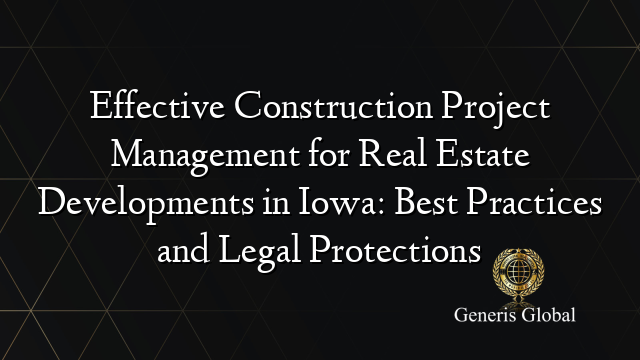 Effective Construction Project Management for Real Estate Developments in Iowa: Best Practices and Legal Protections

Generis Global